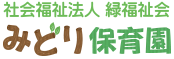 社会福祉法人 緑福祉会

みどり保育園